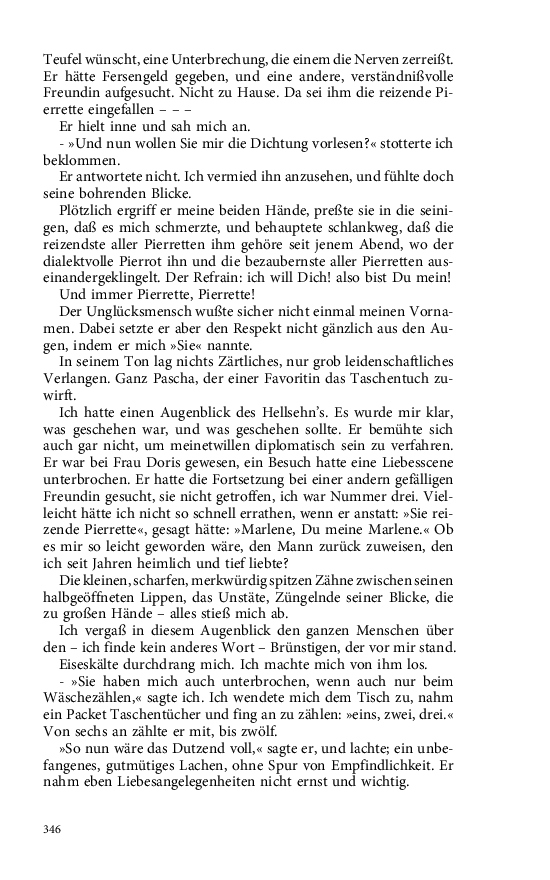 Teufel wünscht, eine Unterbrechung, die einem die Nerven zerreißt. Er hätte Fersengeld gegeben, und eine andere, verständnißvolle Freundin aufgesucht. Nicht zu Hause. Da sei ihm die reizende Pierrette eingefallen – – –

Er hielt inne und sah mich an.

- »Und nun wollen Sie mir die Dichtung vorlesen?« stotterte ich beklommen.

Er antwortete nicht. Ich vermied ihn anzusehen, und fühlte doch seine bohrenden Blicke.

Plötzlich ergriff er meine beiden Hände, preßte sie in die seinigen, daß es mich schmerzte, und behauptete schlankweg, daß die reizendste aller Pierretten ihm gehöre seit jenem Abend, wo der dialektvolle Pierrot ihn und die bezaubernste aller Pierretten auseinandergeklingelt. Der Refrain: ich will Dich! also bist Du mein!

Und immer Pierrette, Pierrette!

Der Unglücksmensch wußte sicher nicht einmal meinen Vornamen. Dabei setzte er aber den Respekt nicht gänzlich aus den Augen, indem er mich »Sie« nannte.

In seinem Ton lag nichts Zärtliches, nur grob leidenschaftliches Verlangen. Ganz Pascha, der einer Favoritin das Taschentuch zuwirft.

Ich hatte einen Augenblick des Hellsehn's. Es wurde mir klar, was geschehen war, und was geschehen sollte. Er bemühte sich auch gar nicht, um meinetwillen diplomatisch sein zu verfahren. Er war bei Frau Doris gewesen, ein Besuch hatte eine Liebesscene unterbrochen. Er hatte die Fortsetzung bei einer andern gefälligen Freundin gesucht, sie nicht getroffen, ich war Nummer drei. Vielleicht hätte ich nicht so schnell errathen, wenn er anstatt: »Sie reizende Pierrette«, gesagt hätte: »Marlene, Du meine Marlene.« Ob es mir so leicht geworden wäre, den Mann zurück zuweisen, den ich seit Jahren heimlich und tief liebte?

Die kleinen, scharfen, merkwürdig spitzen Zähne zwischen seinen halbgeöffneten Lippen, das Unstäte, Züngelnde seiner Blicke, die zu großen Hände – alles stieß mich ab.

Ich vergaß in diesem Augenblick den ganzen Menschen über den – ich finde kein anderes Wort – Brünstigen, der vor mir stand.

Eiseskälte durchdrang mich. Ich machte mich von ihm los.

- »Sie haben mich auch unterbrochen, wenn auch nur beim Wäschezählen,« sagte ich. Ich wendete mich dem Tisch zu, nahm ein Packet Taschentücher und fing an zu zählen: »eins, zwei, drei.« Von sechs an zählte er mit, bis zwölf.

»So nun wäre das Dutzend voll,« sagte er, und lachte; ein unbefangenes, gutmütiges Lachen, ohne Spur von Empfindlichkeit. Er nahm eben Liebesangelegenheiten nicht ernst und wichtig.

346